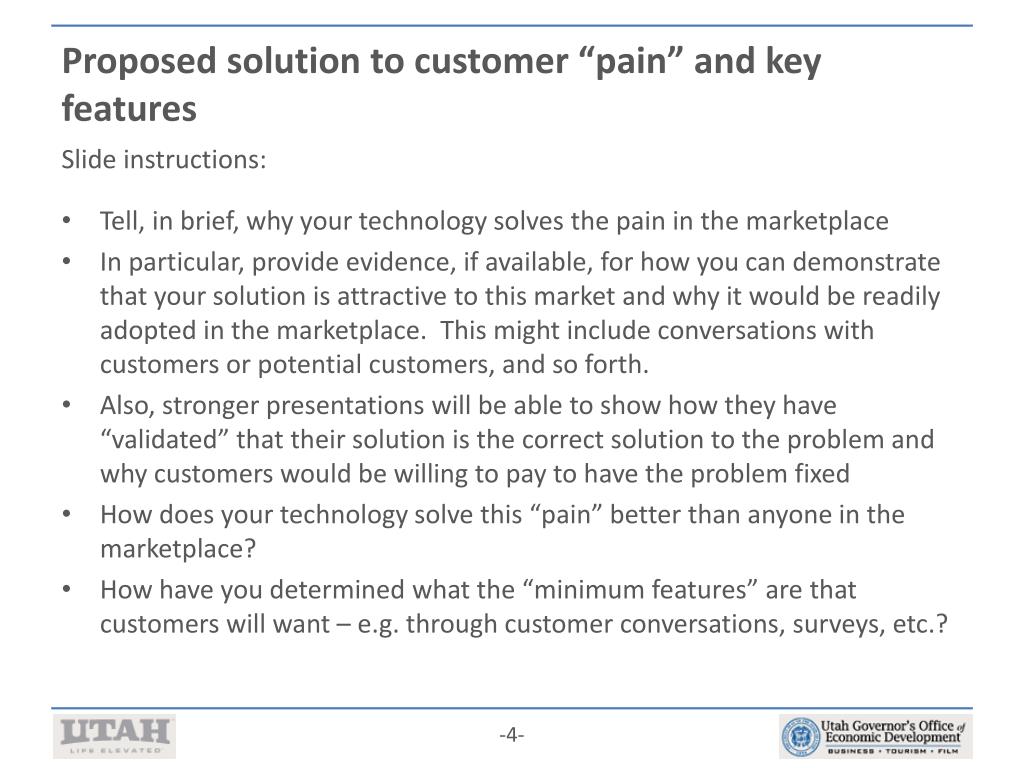 Proposed solution to customer “pain” and key features

Slide instructions:

• Tell, in brief, why your technology solves the pain in the marketplace
• In particular, provide evidence, if available, for how you can demonstrate that your solution is attractive to this market and why it would be readily adopted in the marketplace.  This might include conversations with customers or potential customers, and so forth.
• Also, stronger presentations will be able to show how they have “validated” that their solution is the correct solution to the problem and why customers would be willing to pay to have the problem fixed
• How does your technology solve this “pain” better than anyone in the marketplace?
• How have you determined what the “minimum features” are that customers will want – e.g. through customer conversations, surveys, etc.?

UTAH
LIFE ELEVATED

-4-

Utah Governor's Office of Economic Development
BUSINESS • TOURISM • FILM